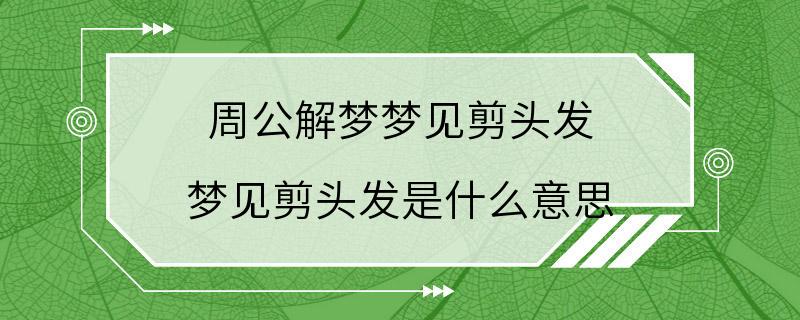 周公解梦梦见剪头发

梦见剪头发是什么意思